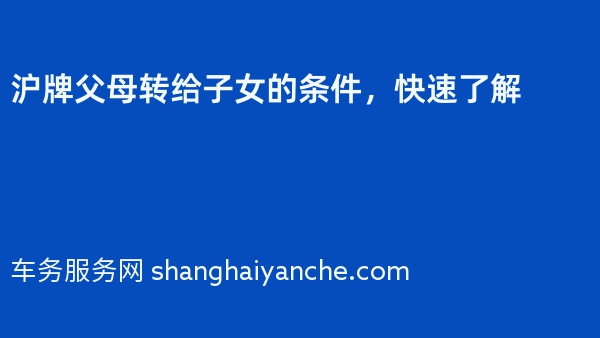 沪牌父母转给子女的条件，快速了解

车务服务网 shanghaiyanche.com